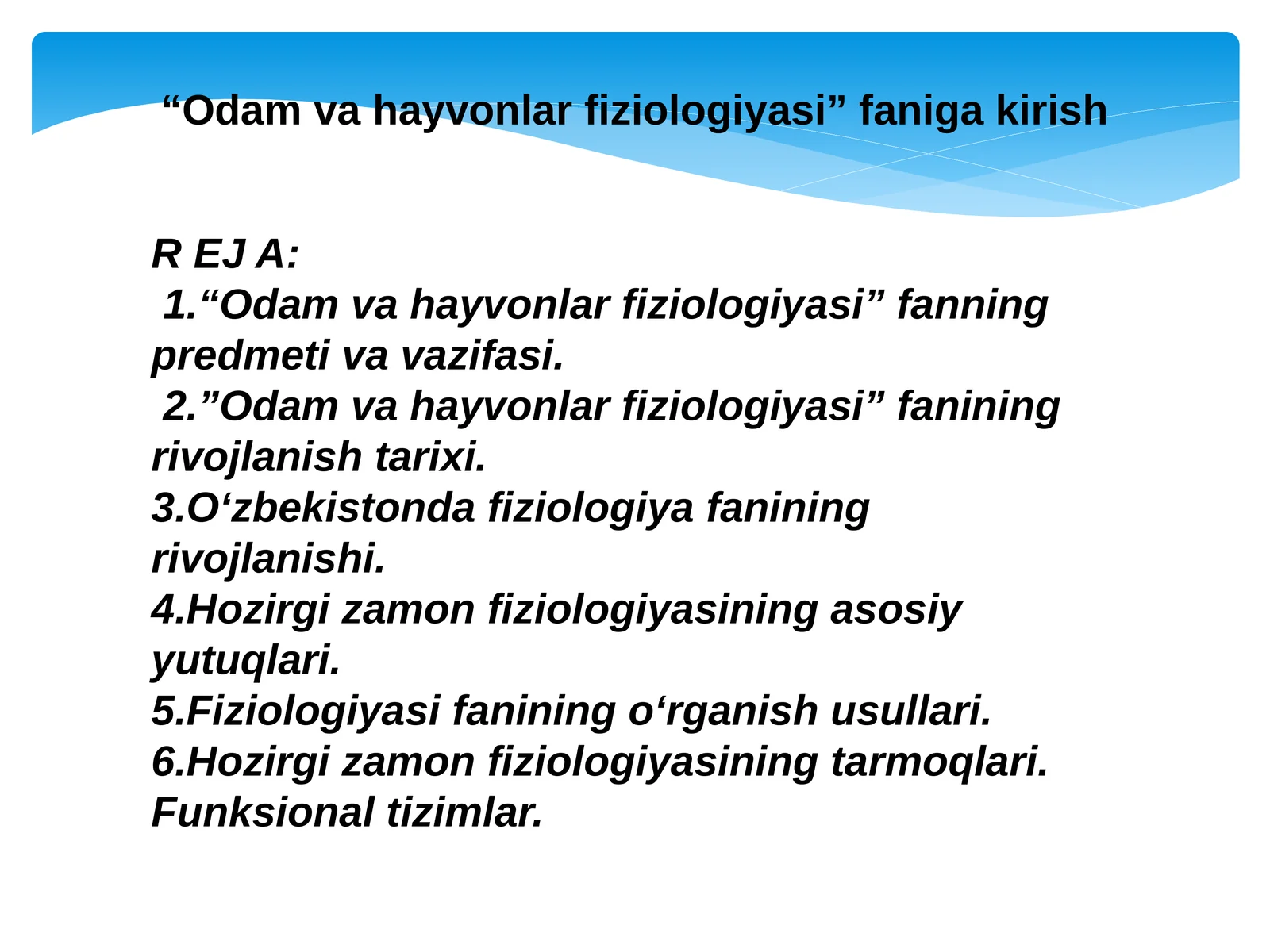 “Odam va hayvonlar fiziologiyasi” faniga kirish

R EJ A:
1.“Odam va hayvonlar fiziologiyasi” fanning predmeti va vazifasi.
2.”Odam va hayvonlar fiziologiyasi” fanining rivojlanish tarixi.
3.O‘zbekistonda fiziologiya fanining rivojlanishi.
4.Hozirgi zamon fiziologiyasining asosiy yutuqlari.
5.Fiziologiyasi fanining o‘rganish usullari.
6.Hozirgi zamon fiziologiyasining tarmoqlari. Funksional tizimlar.